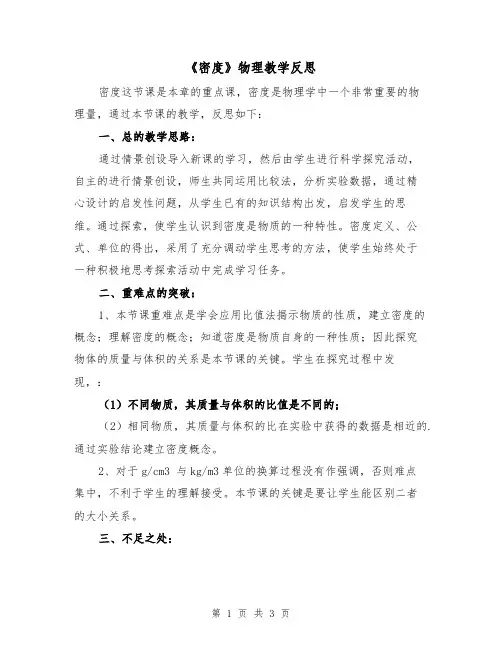 《密度》物理教学反思

密度这节课是本章的重点课，密度是物理学中一个非常重要的物理量，通过本节课的教学，反思如下：

一、总的教学思路：

通过情景创设导入新课的学习，然后由学生进行科学探究活动，自主的进行情景创设，师生共同运用比较法，分析实验数据，通过精心设计的启发性问题，从学生已有的知识结构出发，启发学生的思维。通过探索，使学生认识到密度是物质的一种特性。密度定义、公式、单位的得出，采用了充分调动学生思考的方法，使学生始终处于一种积极地思考探索活动中完成学习任务。

二、重难点的突破：

1、本节课重难点是学会应用比值法揭示物质的性质，建立密度的概念；理解密度的概念；知道密度是物质自身的一种性质；因此探究物体的质量与体积的关系是本节课的关键。学生在探究过程中发现，：

（1）不同物质，其质量与体积的比值是不同的；

（2）相同物质，其质量与体积的比在实验中获得的数据是相近的.通过实验结论建立密度概念。

2、对于 g/cm3 与 kg/m3 单位的换算过程没有作强调，否则难点集中，不利于学生的理解接受。本节课的关键是要让学生能区别二者的大小关系。

三、不足之处：

第 1 页 共 3 页